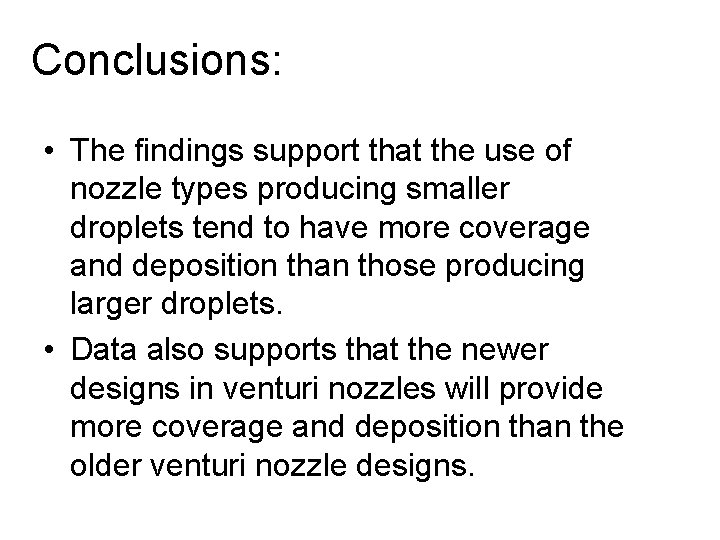 Conclusions:

• The findings support that the use of nozzle types producing smaller droplets tend to have more coverage and deposition than those producing larger droplets.

• Data also supports that the newer designs in venturi nozzles will provide more coverage and deposition than the older venturi nozzle designs.